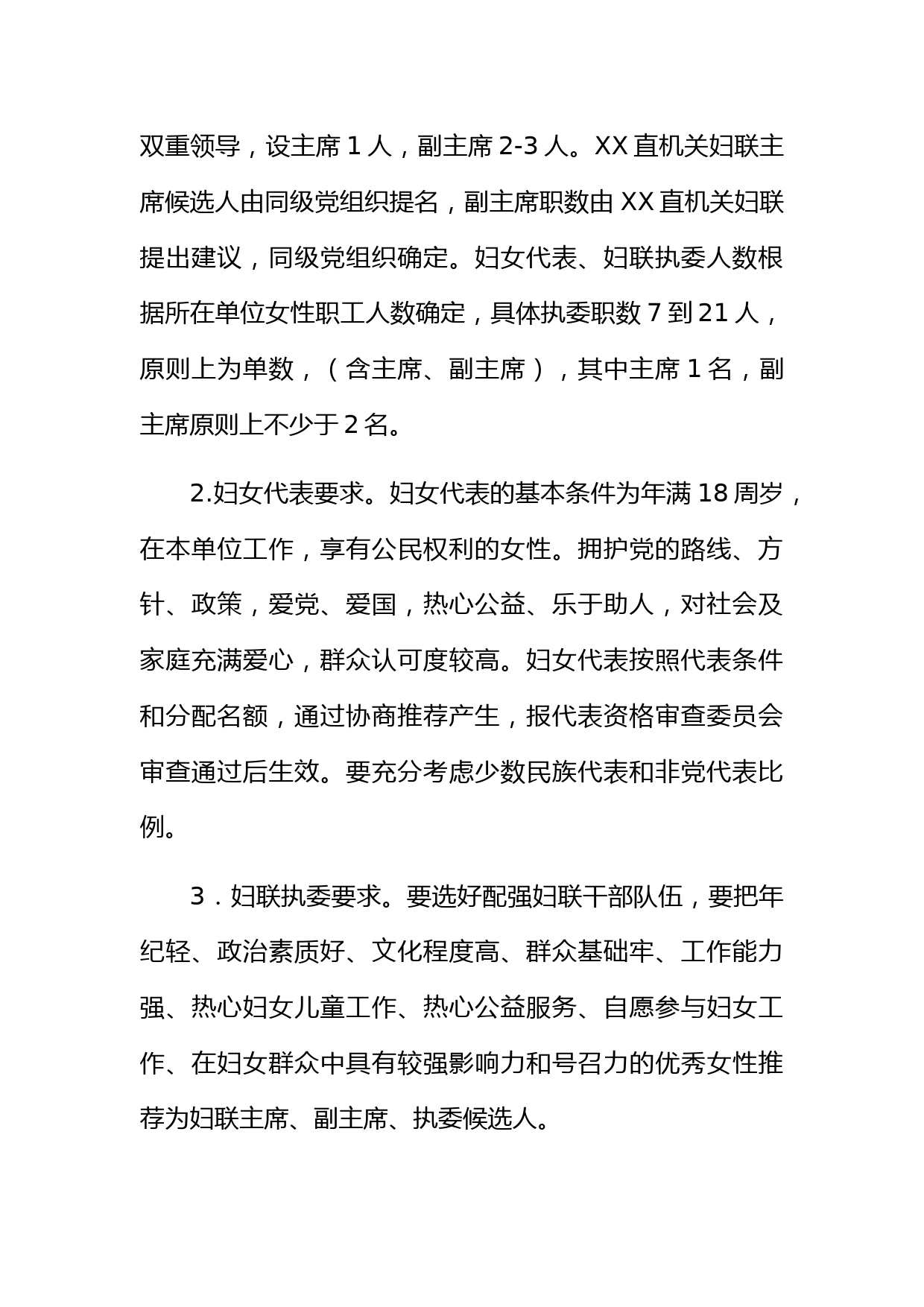 双重领导，设主席 1 人，副主席 2-3 人。XX 直机关妇联主席候选人由同级党组织提名，副主席职数由 XX 直机关妇联提出建议，同级党组织确定。妇女代表、妇联执委人数根据所在单位女性职工人数确定，具体执委职数 7 到 21 人，原则上为单数，（含主席、副主席），其中主席 1 名，副主席原则上不少于 2 名。

2.妇女代表要求。妇女代表的基本条件为年满 18 周岁，在本单位工作，享有公民权利的女性。拥护党的路线、方针、政策，爱党、爱国，热心公益、乐于助人，对社会及家庭充满爱心，群众认可度较高。妇女代表按照代表条件和分配名额，通过协商推荐产生，报代表资格审查委员会审查通过后生效。要充分考虑少数民族代表和非党代表比例。

3．妇联执委要求。要选好配强妇联干部队伍，要把年纪轻、政治素质好、文化程度高、群众基础牢、工作能力强、热心妇女儿童工作、热心公益服务、自愿参与妇女工作、在妇女群众中具有较强影响力和号召力的优秀女性推荐为妇联主席、副主席、执委候选人。